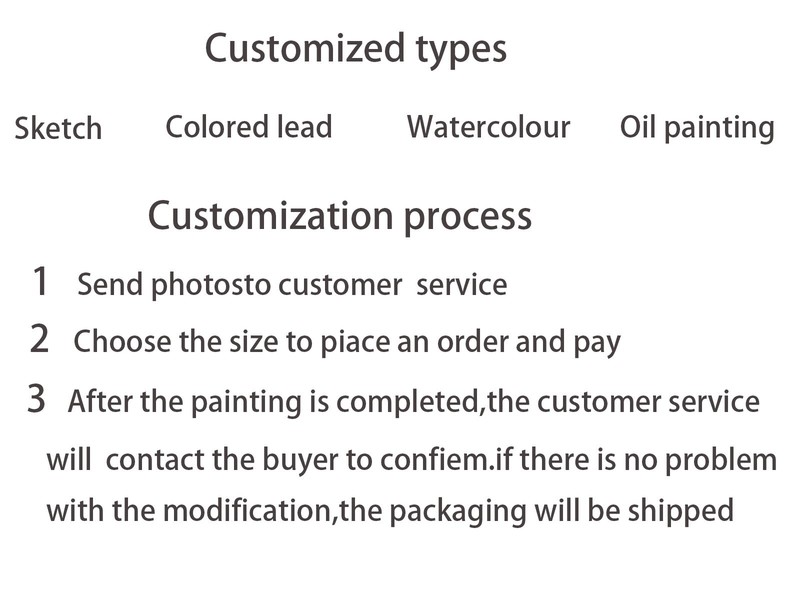 Customized types

Sketch   Colored lead   Watercolour   Oil painting

Customization process

1 Send photosto customer service

2 Choose the size to piace an order and pay

3 After the painting is completed,the customer service will contact the buyer to confiem.if there is no problem with the modification,the packaging will be shipped